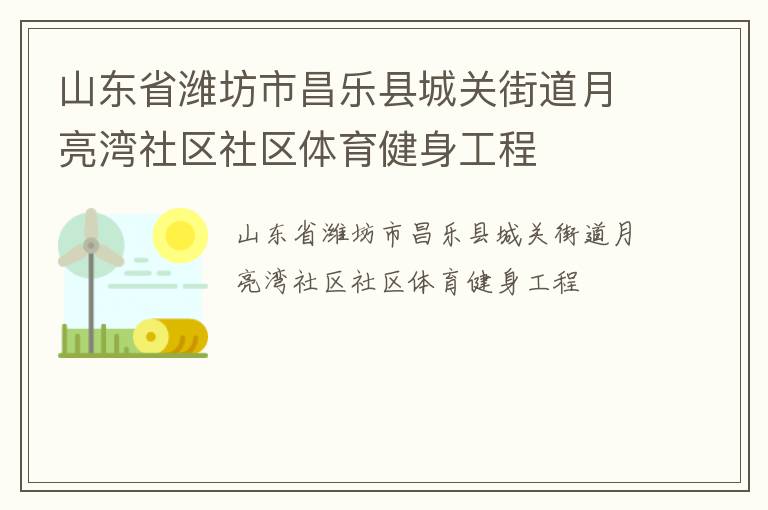 山东省潍坊市昌乐县城关街道月亮湾社区社区体育健身工程

山东省潍坊市昌乐县城关街道月亮湾社区社区体育健身工程